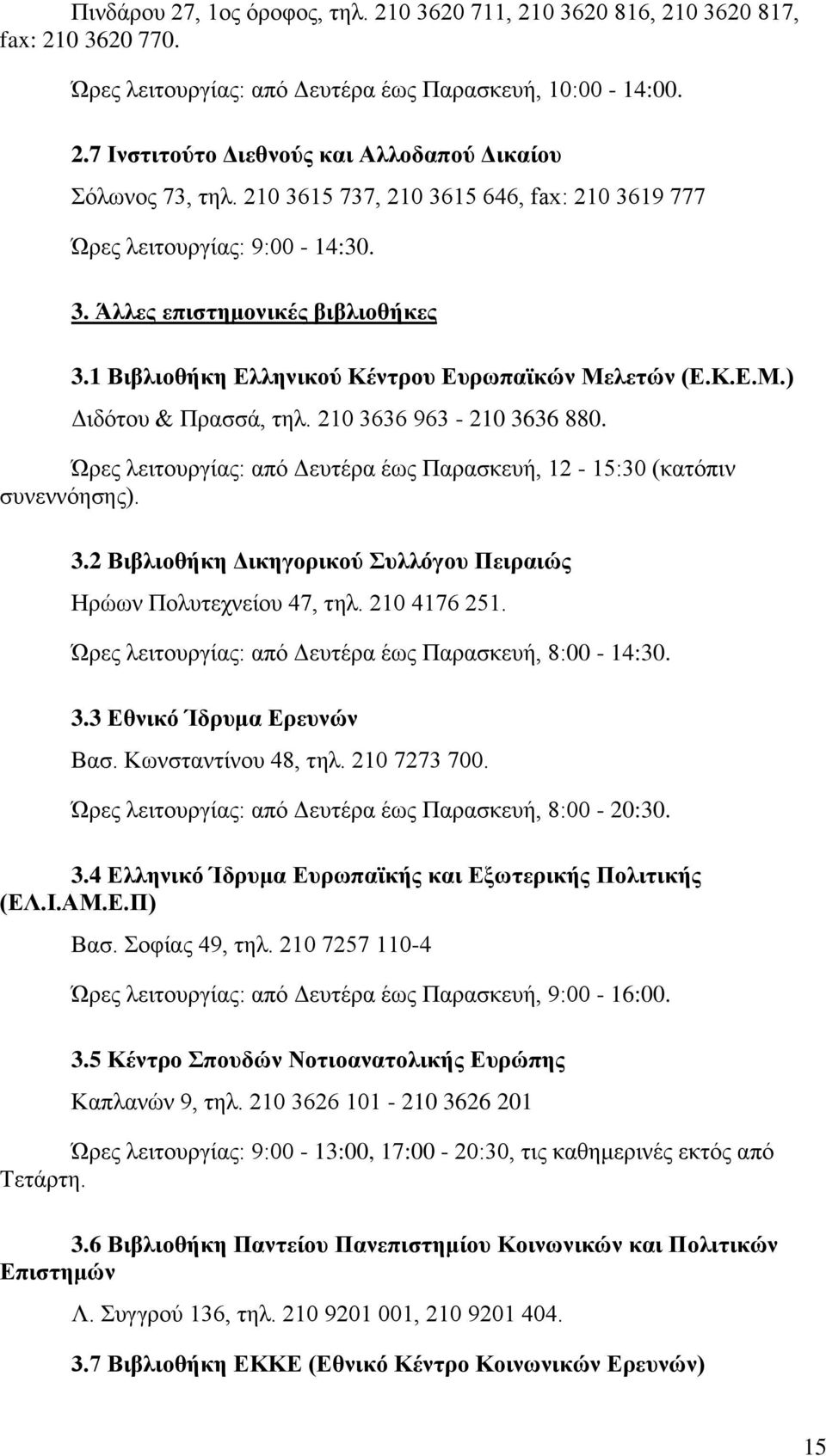 Πινδάρου 27, 1ος όροφος, τηλ. 210 3620 711, 210 3620 816, 210 3620 817, fax: 210 3620 770.

Ώρες λειτουργίας: από Δευτέρα έως Παρασκευή, 10:00 - 14:00.

2.7 Ινστιτούτο Διεθνούς και Αλλοδαπού Δικαίου

Σόλωνος 73, τηλ. 210 3615 737, 210 3615 646, fax: 210 3619 777

Ώρες λειτουργίας: 9:00 - 14:30.

3. Άλλες επιστημονικές βιβλιοθήκες

3.1 Βιβλιοθήκη Ελληνικού Κέντρου Ευρωπαϊκών Μελετών (Ε.Κ.Ε.Μ.)

Διδότου & Πρασσά, τηλ. 210 3636 963 - 210 3636 880.

Ώρες λειτουργίας: από Δευτέρα έως Παρασκευή, 12 - 15:30 (κατόπιν συνεννόησης).

3.2 Βιβλιοθήκη Δικηγορικού Συλλόγου Πειραιώς

Ηρώων Πολυτεχνείου 47, τηλ. 210 4176 251.

Ώρες λειτουργίας: από Δευτέρα έως Παρασκευή, 8:00 - 14:30.

3.3 Εθνικό Ίδρυμα Ερευνών

Βασ. Κωνσταντίνου 48, τηλ. 210 7273 700.

Ώρες λειτουργίας: από Δευτέρα έως Παρασκευή, 8:00 - 20:30.

3.4 Ελληνικό Ίδρυμα Ευρωπαϊκής και Εξωτερικής Πολιτικής (ΕΛ.Ι.ΑΜ.Ε.Π)

Βασ. Σοφίας 49, τηλ. 210 7257 110-4

Ώρες λειτουργίας: από Δευτέρα έως Παρασκευή, 9:00 - 16:00.

3.5 Κέντρο Σπουδών Νοτιοανατολικής Ευρώπης

Καπλανών 9, τηλ. 210 3626 101 - 210 3626 201

Ώρες λειτουργίας: 9:00 - 13:00, 17:00 - 20:30, τις καθημερινές εκτός από Τετάρτη.

3.6 Βιβλιοθήκη Παντείου Πανεπιστημίου Κοινωνικών και Πολιτικών Επιστημών

Λ. Συγγρού 136, τηλ. 210 9201 001, 210 9201 404.

3.7 Βιβλιοθήκη ΕΚΚΕ (Εθνικό Κέντρο Κοινωνικών Ερευνών)

15